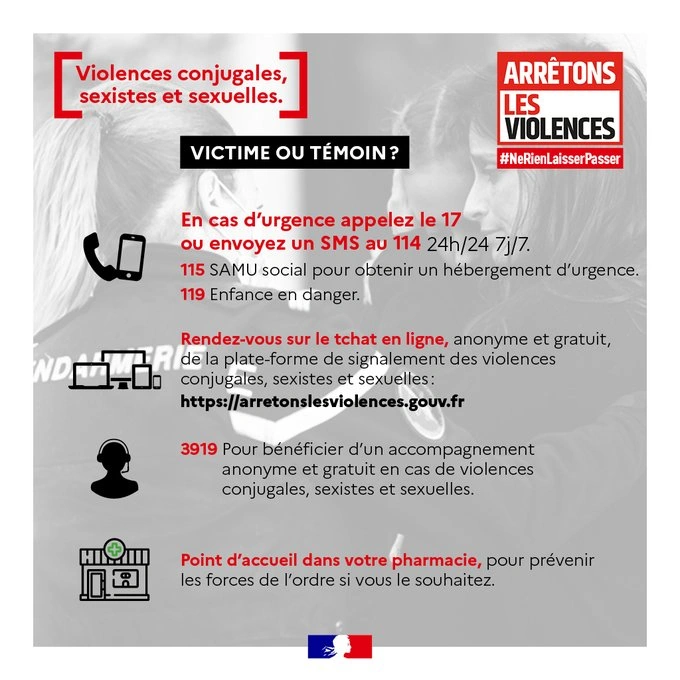 Violences conjugales, sexistes et sexuelles.

ARRÊTONS LES VIOLENCES
#NeRienLaisserPasser

VICTIME OU TÉMOIN ?

En cas d'urgence appelez le 17 ou envoyez un SMS au 114 24h/24 7j/7.

115 SAMU social pour obtenir un hébergement d'urgence.

119 Enfance en danger.

Rendez-vous sur le tchat en ligne, anonyme et gratuit, de la plate-forme de signalement des violences conjugales, sexistes et sexuelles : https://arretonslesviolences.gouv.fr

3919 Pour bénéficier d'un accompagnement anonyme et gratuit en cas de violences conjugales, sexistes et sexuelles.

Point d'accueil dans votre pharmacie, pour prévenir les forces de l'ordre si vous le souhaitez.